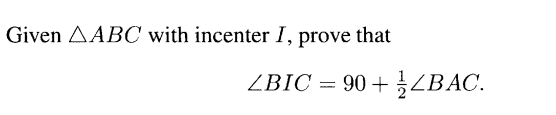 Given $\triangle ABC$ with incenter $I$, prove that

$$\angle BIC = 90 + \frac{1}{2}\angle BAC.$$